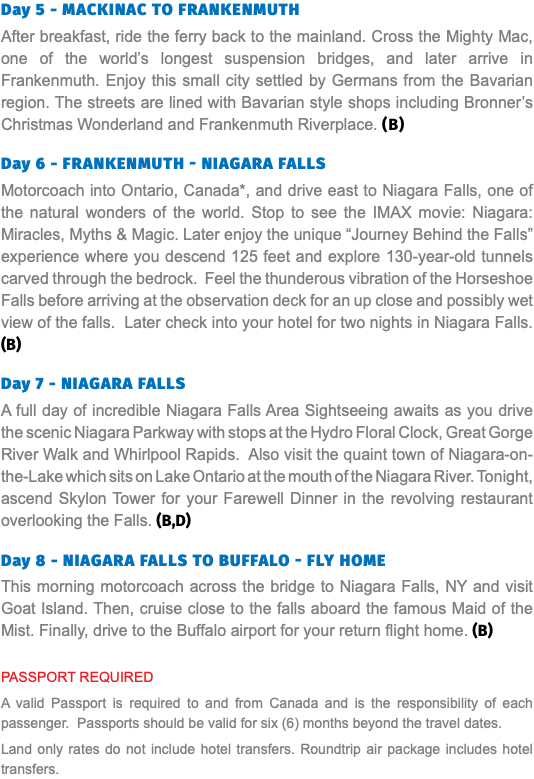 Day 5 - MACKINAC TO FRANKENMUTH

After breakfast, ride the ferry back to the mainland. Cross the Mighty Mac, one of the world's longest suspension bridges, and later arrive in Frankenmuth. Enjoy this small city settled by Germans from the Bavarian region. The streets are lined with Bavarian style shops including Bronner's Christmas Wonderland and Frankenmuth Riverplace. (B)

Day 6 - FRANKENMUTH - NIAGARA FALLS

Motorcoach into Ontario, Canada*, and drive east to Niagara Falls, one of the natural wonders of the world. Stop to see the IMAX movie: Niagara: Miracles, Myths & Magic. Later enjoy the unique "Journey Behind the Falls" experience where you descend 125 feet and explore 130-year-old tunnels carved through the bedrock. Feel the thunderous vibration of the Horseshoe Falls before arriving at the observation deck for an up close and possibly wet view of the falls. Later check into your hotel for two nights in Niagara Falls. (B)

Day 7 - NIAGARA FALLS

A full day of incredible Niagara Falls Area Sightseeing awaits as you drive the scenic Niagara Parkway with stops at the Hydro Floral Clock, Great Gorge River Walk and Whirlpool Rapids. Also visit the quaint town of Niagara-on-the-Lake which sits on Lake Ontario at the mouth of the Niagara River. Tonight, ascend Skylon Tower for your Farewell Dinner in the revolving restaurant overlooking the Falls. (B,D)

Day 8 - NIAGARA FALLS TO BUFFALO - FLY HOME

This morning motorcoach across the bridge to Niagara Falls, NY and visit Goat Island. Then, cruise close to the falls aboard the famous Maid of the Mist. Finally, drive to the Buffalo airport for your return flight home. (B)

PASSPORT REQUIRED

A valid Passport is required to and from Canada and is the responsibility of each passenger. Passports should be valid for six (6) months beyond the travel dates.

Land only rates do not include hotel transfers. Roundtrip air package includes hotel transfers.